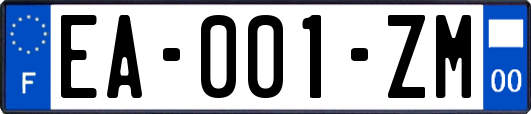 F

EA-001-ZM

00